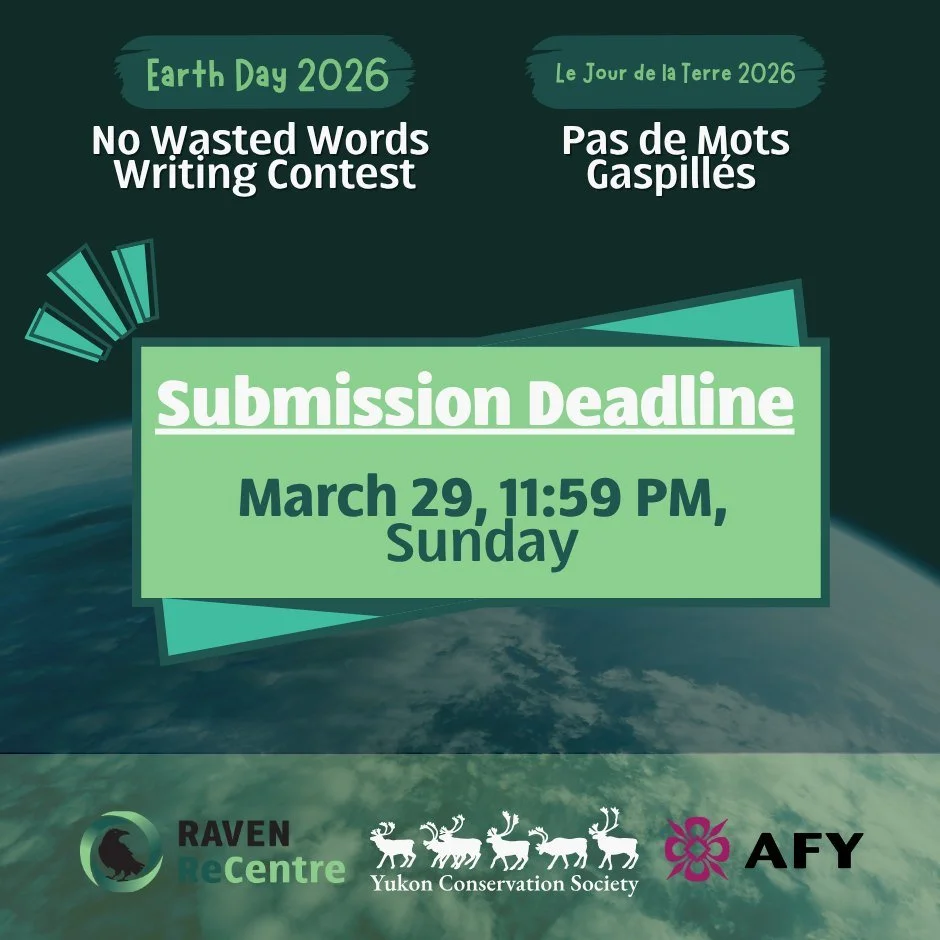 Earth Day 2026

No Wasted Words Writing Contest

Le Jour de la Terre 2026

Pas de Mots Gaspillés

Submission Deadline

March 29, 11:59 PM, Sunday

RAVEN ReCentre

Yukon Conservation Society

AFY